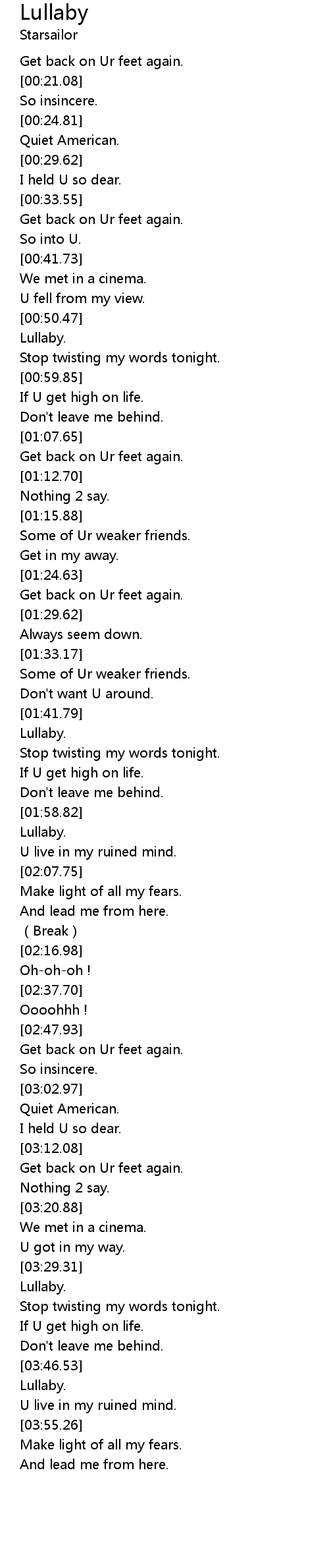 Lullaby
Starsailor

Get back on Ur feet again.
[00:21.08]
So insincere.
[00:24.81]
Quiet American.
[00:29.62]
I held U so dear.
[00:33.55]
Get back on Ur feet again.
So into U.
[00:41.73]
We met in a cinema.
U fell from my view.
[00:50.47]
Lullaby.
Stop twisting my words tonight.
[00:59.85]
If U get high on life.
Don't leave me behind.
[01:07.65]
Get back on Ur feet again.
[01:12.70]
Nothing 2 say.
[01:15.88]
Some of Ur weaker friends.
Get in my away.
[01:24.63]
Get back on Ur feet again.
[01:29.62]
Always seem down.
[01:33.17]
Some of Ur weaker friends.
Don't want U around.
[01:41.79]
Lullaby.
Stop twisting my words tonight.
If U get high on life.
Don't leave me behind.
[01:58.82]
Lullaby.
U live in my ruined mind.
[02:07.75]
Make light of all my fears.
And lead me from here.
( Break )
[02:16.98]
Oh-oh-oh !
[02:37.70]
Oooohhh !
[02:47.93]
Get back on Ur feet again.
So insincere.
[03:02.97]
Quiet American.
I held U so dear.
[03:12.08]
Get back on Ur feet again.
Nothing 2 say.
[03:20.88]
We met in a cinema.
U got in my way.
[03:29.31]
Lullaby.
Stop twisting my words tonight.
If U get high on life.
Don't leave me behind.
[03:46.53]
Lullaby.
U live in my ruined mind.
[03:55.26]
Make light of all my fears.
And lead me from here.